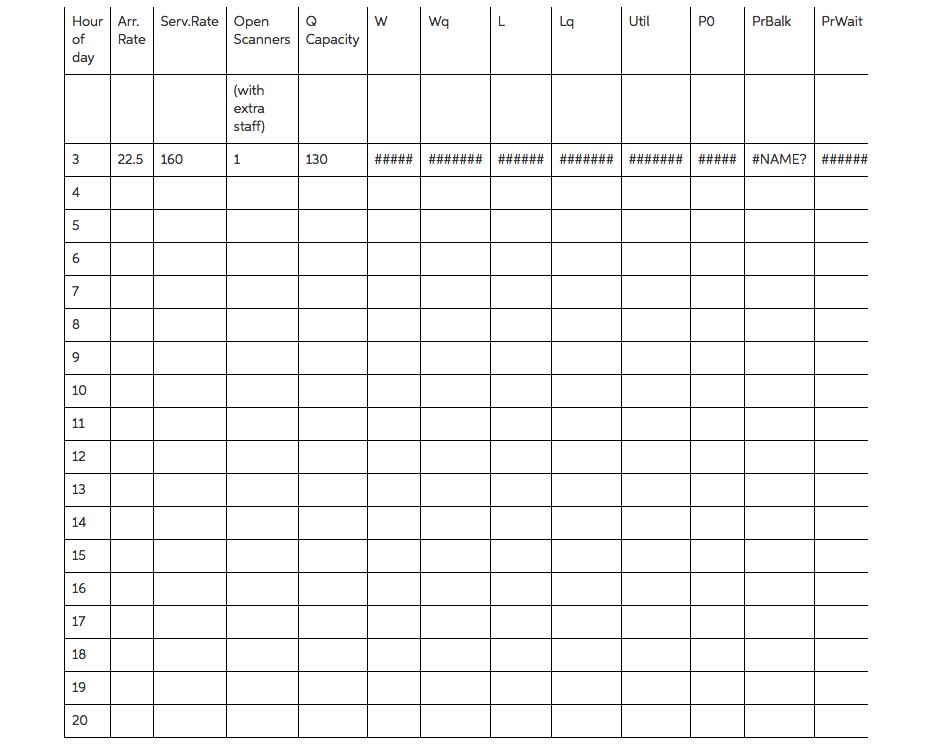 | Hour of day | Arr. Rate | Serv.Rate | Open Scanners | Q Capacity | W | Wq | L | Lq | Util | P0 | PrBalk | PrWait |
|---|---|---|---|---|---|---|---|---|---|---|---|---|
| | | | (with extra staff) | | | | | | | | | |
| 3 | 22.5 | 160 | 1 | 130 | ##### | ####### | ###### | ####### | ####### | ##### | #NAME? | ###### |
| 4 | | | | | | | | | | | | |
| 5 | | | | | | | | | | | | |
| 6 | | | | | | | | | | | | |
| 7 | | | | | | | | | | | | |
| 8 | | | | | | | | | | | | |
| 9 | | | | | | | | | | | | |
| 10 | | | | | | | | | | | | |
| 11 | | | | | | | | | | | | |
| 12 | | | | | | | | | | | | |
| 13 | | | | | | | | | | | | |
| 14 | | | | | | | | | | | | |
| 15 | | | | | | | | | | | | |
| 16 | | | | | | | | | | | | |
| 17 | | | | | | | | | | | | |
| 18 | | | | | | | | | | | | |
| 19 | | | | | | | | | | | | |
| 20 | | | | | | | | | | | | |